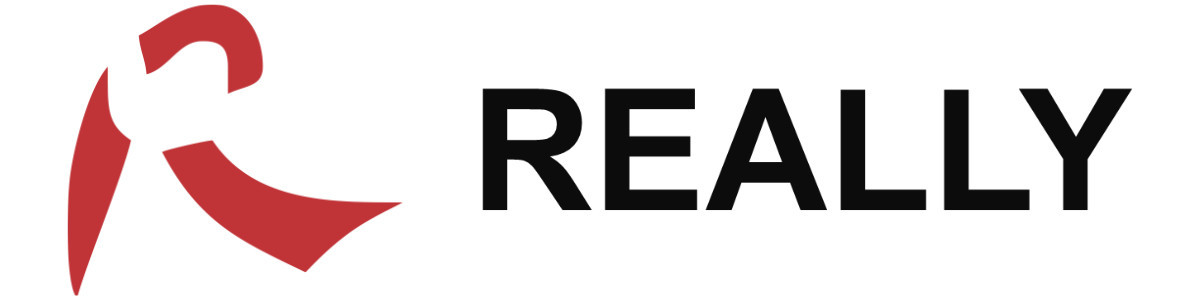 REALLY